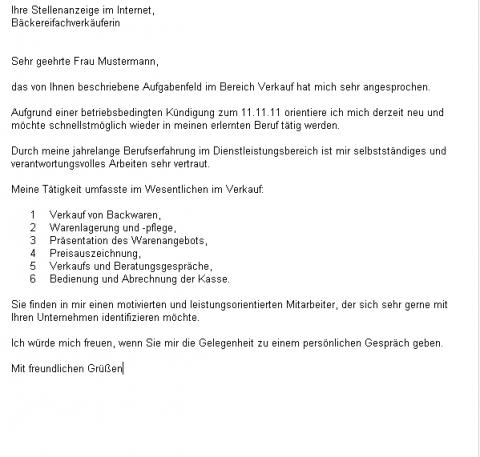 Ihre Stellenanzeige im Internet,
Bäckereifachverkäuferin

Sehr geehrte Frau Mustermann,

das von Ihnen beschriebene Aufgabenfeld im Bereich Verkauf hat mich sehr angesprochen.

Aufgrund einer betriebsbedingten Kündigung zum 11.11.11 orientiere ich mich derzeit neu und möchte schnellstmöglich wieder in meinen erlernten Beruf tätig werden.

Durch meine jahrelange Berufserfahrung im Dienstleistungsbereich ist mir selbstständiges und verantwortungsvolles Arbeiten sehr vertraut.

Meine Tätigkeit umfasste im Wesentlichen im Verkauf:

1 Verkauf von Backwaren,
2 Warenlagerung und -pflege,
3 Präsentation des Warenangebots,
4 Preisauszeichnung,
5 Verkaufs und Beratungsgespräche,
6 Bedienung und Abrechnung der Kasse.

Sie finden in mir einen motivierten und leistungsorientierten Mitarbeiter, der sich sehr gerne mit Ihren Unternehmen identifizieren möchte.

Ich würde mich freuen, wenn Sie mir die Gelegenheit zu einem persönlichen Gespräch geben.

Mit freundlichen Grüßen